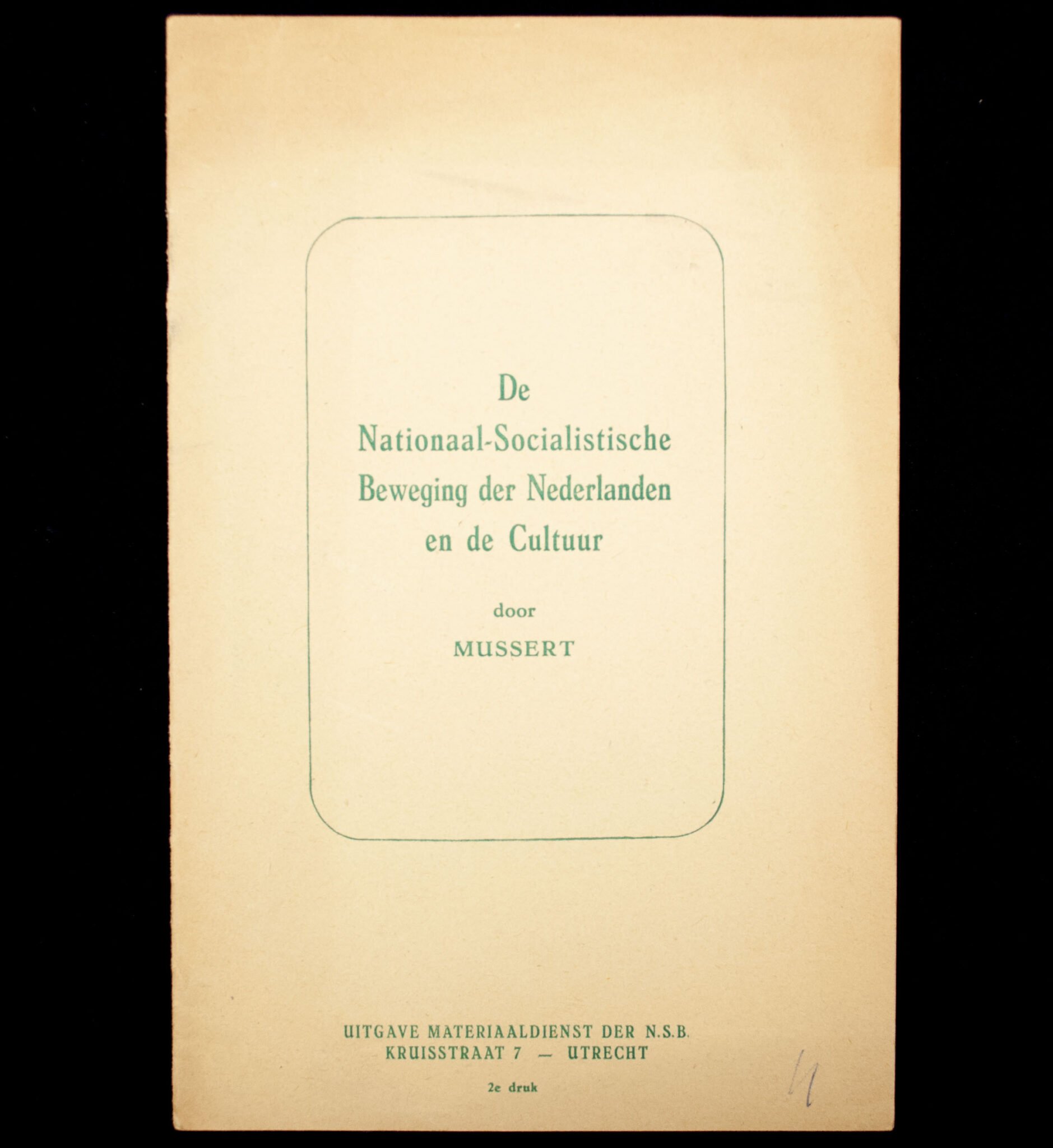 De
Nationaal-Socialistische
Beweging der Nederlanden
en de Cultuur

door

MUSSERT

UITGAVE MATERIAALDIENST DER N.S.B.
KRUISSTRAAT 7 — UTRECHT

2e druk

4